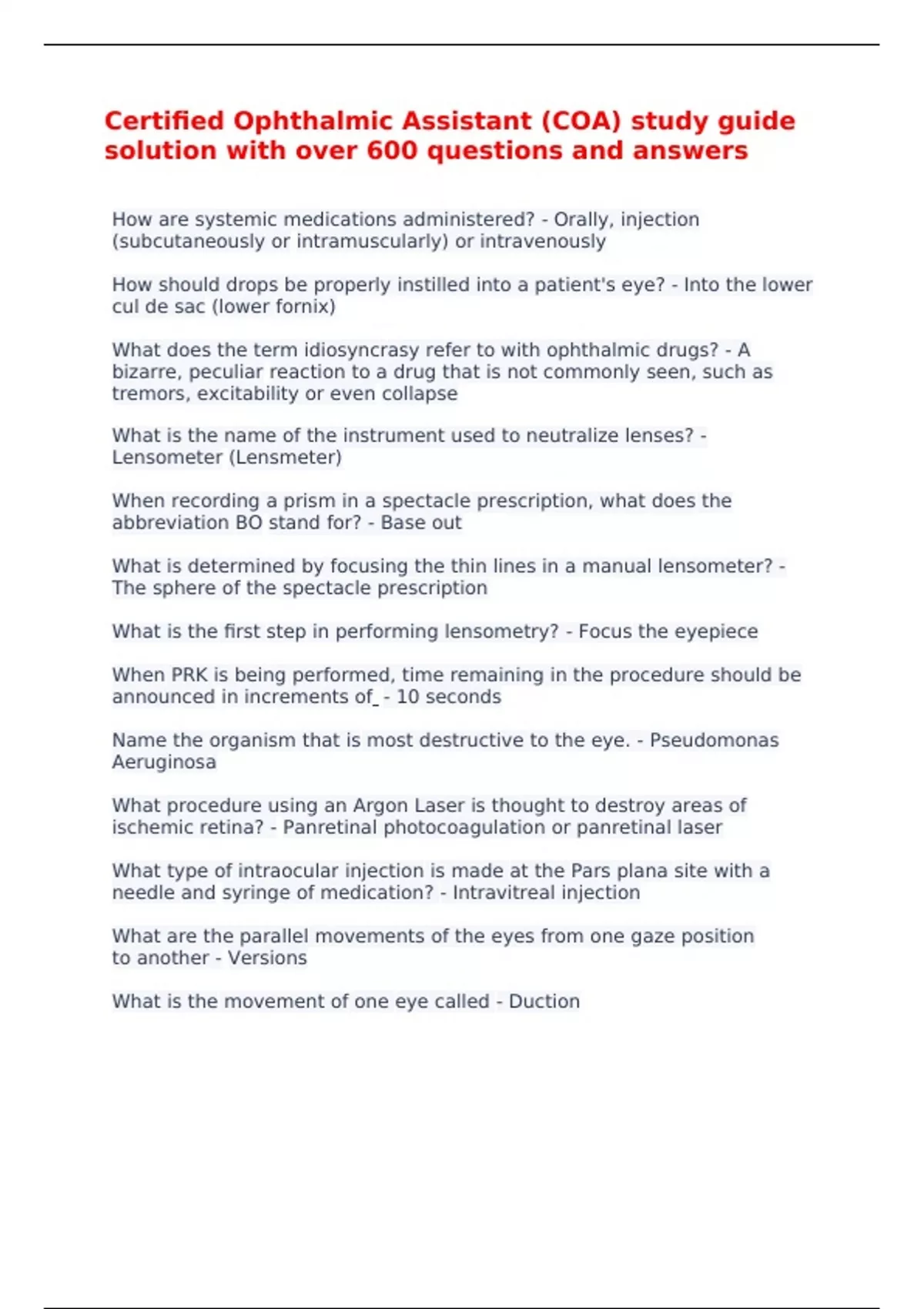 Certified Ophthalmic Assistant (COA) study guide solution with over 600 questions and answers

How are systemic medications administered? - Orally, injection (subcutaneously or intramuscularly) or intravenously

How should drops be properly instilled into a patient's eye? - Into the lower cul de sac (lower fornix)

What does the term idiosyncrasy refer to with ophthalmic drugs? - A bizarre, peculiar reaction to a drug that is not commonly seen, such as tremors, excitability or even collapse

What is the name of the instrument used to neutralize lenses? - Lensometer (Lensmeter)

When recording a prism in a spectacle prescription, what does the abbreviation BO stand for? - Base out

What is determined by focusing the thin lines in a manual lensometer? - The sphere of the spectacle prescription

What is the first step in performing lensometry? - Focus the eyepiece

When PRK is being performed, time remaining in the procedure should be announced in increments of_ - 10 seconds

Name the organism that is most destructive to the eye. - Pseudomonas Aeruginosa

What procedure using an Argon Laser is thought to destroy areas of ischemic retina? - Panretinal photocoagulation or panretinal laser

What type of intraocular injection is made at the Pars plana site with a needle and syringe of medication? - Intravitreal injection

What are the parallel movements of the eyes from one gaze position to another - Versions

What is the movement of one eye called - Duction